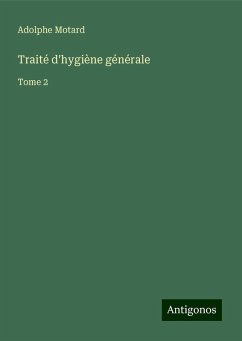 Adolphe Motard

Traité d'hygiène générale

Tome 2

Antigonos